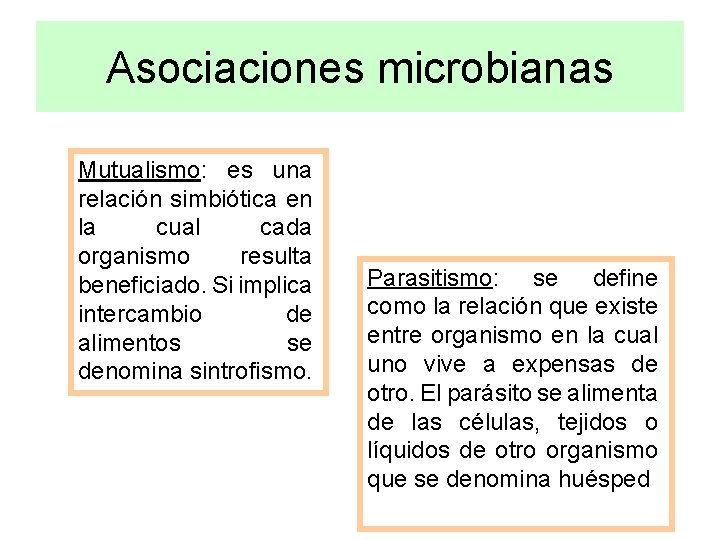 Asociaciones microbianas

Mutualismo: es una relación simbiótica en la cual cada organismo resulta beneficiado. Si implica intercambio de alimentos se denomina sintrofismo.

Parasitismo: se define como la relación que existe entre organismo en la cual uno vive a expensas de otro. El parásito se alimenta de las células, tejidos o líquidos de otro organismo que se denomina huésped